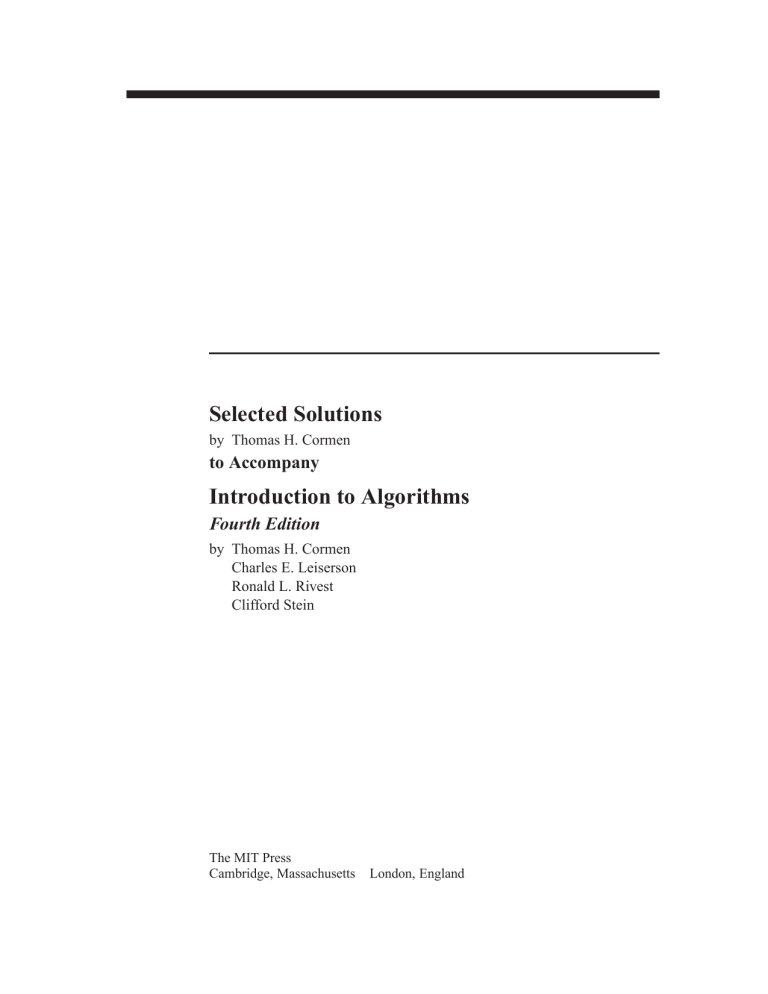 Selected Solutions
by Thomas H. Cormen
to Accompany

Introduction to Algorithms
Fourth Edition
by Thomas H. Cormen
Charles E. Leiserson
Ronald L. Rivest
Clifford Stein

The MIT Press
Cambridge, Massachusetts London, England